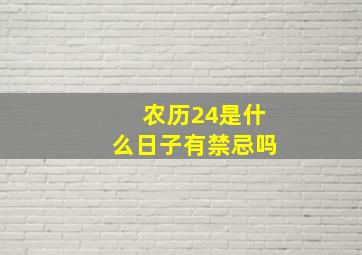 农历24是什么日子有禁忌吗